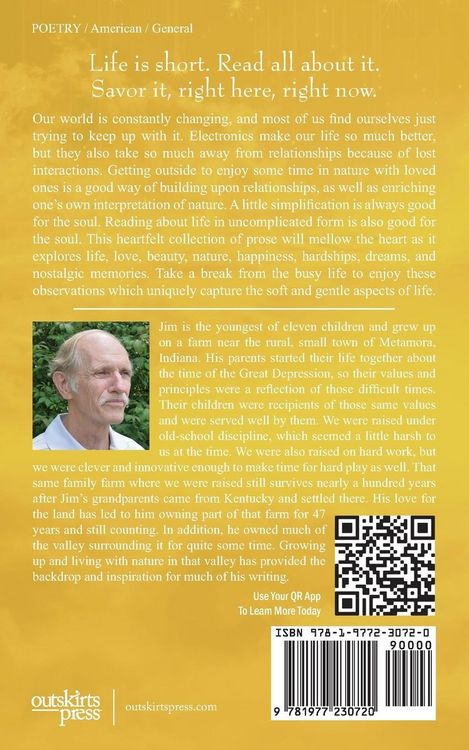 POETRY / American / General

Life is short. Read all about it.
Savor it, right here, right now.

Our world is constantly changing, and most of us find ourselves just trying to keep up with it. Electronics make our life so much better, but they also take so much away from relationships because of lost interactions. Getting outside to enjoy some time in nature with loved ones is a good way of building upon relationships, as well as enriching one's own interpretation of nature. A little simplification is always good for the soul. Reading about life in uncomplicated form is also good for the soul. This heartfelt collection of prose will mellow the heart as it explores life, love, beauty, nature, happiness, hardships, dreams, and nostalgic memories. Take a break from the busy life to enjoy these observations which uniquely capture the soft and gentle aspects of life.

Jim is the youngest of eleven children and grew up on a farm near the rural, small town of Metamora, Indiana. His parents started their life together about the time of the Great Depression, so their values and principles were a reflection of those difficult times. Their children were recipients of those same values and were served well by them. We were raised under old-school discipline, which seemed a little harsh to us at the time. We were also raised on hard work, but we were clever and innovative enough to make time for hard play as well. That same family farm where we were raised still survives nearly a hundred years after Jim's grandparents came from Kentucky and settled there. His love for the land has led to him owning part of that farm for 47 years and still counting. In addition, he owned much of the valley surrounding it for quite some time. Growing up and living with nature in that valley has provided the backdrop and inspiration for much of his writing.

Use Your QR App
To Learn More Today

ISBN 978-1-9772-3072-0
90000
9 781977 230720

outskirts press
outskirtspress.com